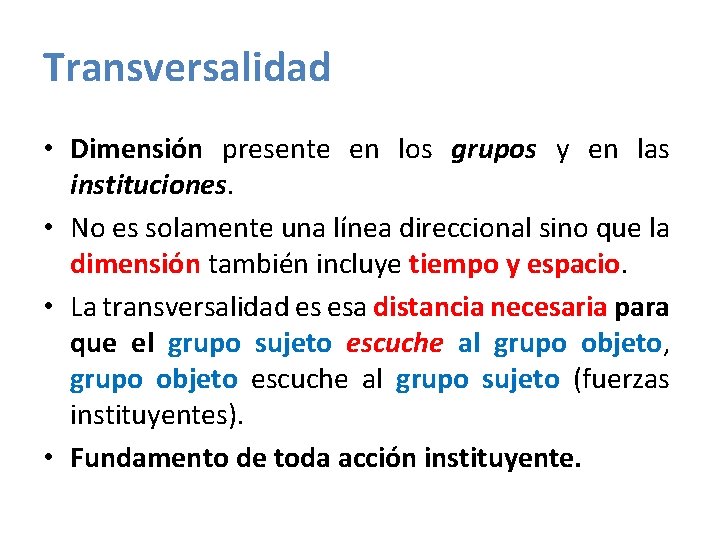 Transversalidad

• Dimensión presente en los grupos y en las instituciones.

• No es solamente una línea direccional sino que la dimensión también incluye tiempo y espacio.

• La transversalidad es esa distancia necesaria para que el grupo sujeto escuche al grupo objeto, grupo objeto escuche al grupo sujeto (fuerzas instituyentes).

• Fundamento de toda acción instituyente.